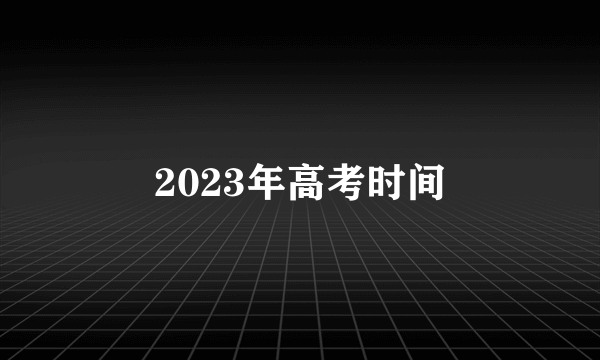 2023年高考时间